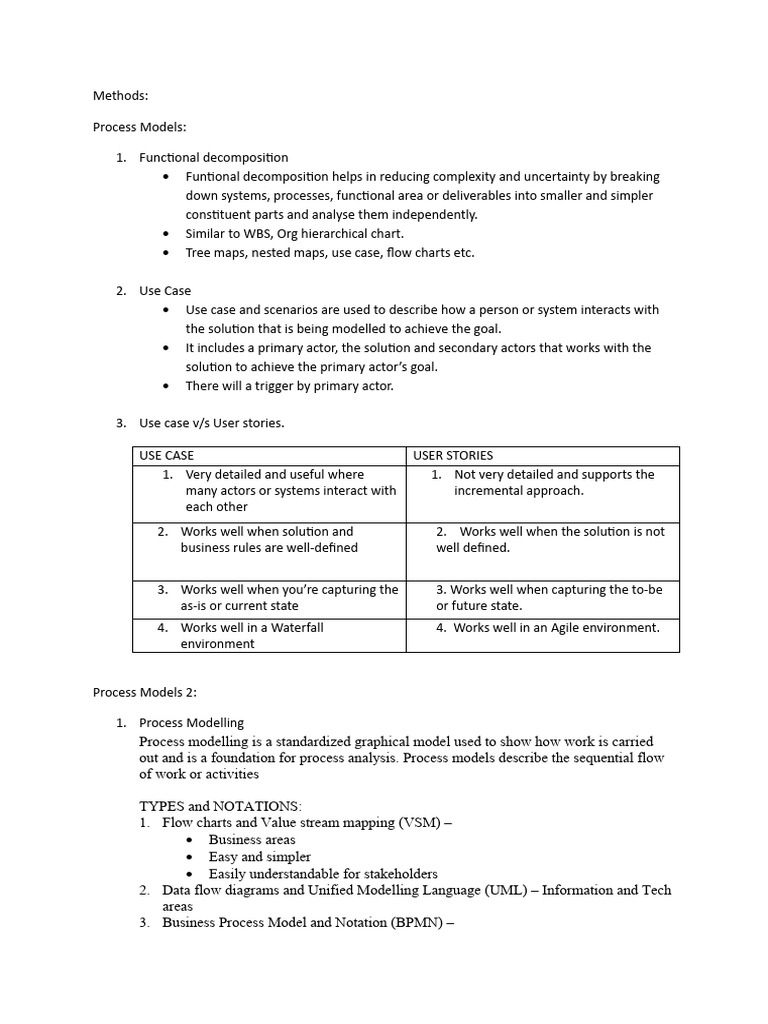 Methods:

Process Models:

1. Functional decomposition
• Funtional decomposition helps in reducing complexity and uncertainty by breaking down systems, processes, functional area or deliverables into smaller and simpler constituent parts and analyse them independently.
• Similar to WBS, Org hierarchical chart.
• Tree maps, nested maps, use case, flow charts etc.

2. Use Case
• Use case and scenarios are used to describe how a person or system interacts with the solution that is being modelled to achieve the goal.
• It includes a primary actor, the solution and secondary actors that works with the solution to achieve the primary actor's goal.
• There will a trigger by primary actor.

3. Use case v/s User stories.

| USE CASE | USER STORIES |
|---|---|
| 1. Very detailed and useful where many actors or systems interact with each other | 1. Not very detailed and supports the incremental approach. |
| 2. Works well when solution and business rules are well-defined | 2. Works well when the solution is not well defined. |
| 3. Works well when you're capturing the as-is or current state | 3. Works well when capturing the to-be or future state. |
| 4. Works well in a Waterfall environment | 4. Works well in an Agile environment. |

Process Models 2:

1. Process Modelling
Process modelling is a standardized graphical model used to show how work is carried out and is a foundation for process analysis. Process models describe the sequential flow of work or activities

TYPES and NOTATIONS:
1. Flow charts and Value stream mapping (VSM) –
• Business areas
• Easy and simpler
• Easily understandable for stakeholders
2. Data flow diagrams and Unified Modelling Language (UML) – Information and Tech areas
3. Business Process Model and Notation (BPMN) –